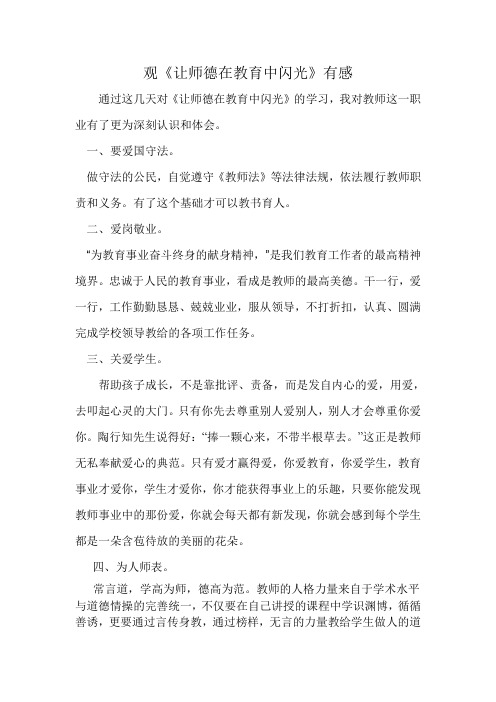 观《让师德在教育中闪光》有感

通过这几天对《让师德在教育中闪光》的学习，我对教师这一职业有了更为深刻认识和体会。

一、要爱国守法。

做守法的公民，自觉遵守《教师法》等法律法规，依法履行教师职责和义务。有了这个基础才可以教书育人。

二、爱岗敬业。

"为教育事业奋斗终身的献身精神，"是我们教育工作者的最高精神境界。忠诚于人民的教育事业，看成是教师的最高美德。干一行，爱一行，工作勤勤恳恳、兢兢业业，服从领导，不打折扣，认真、圆满完成学校领导教给的各项工作任务。

三、关爱学生。

帮助孩子成长，不是靠批评、责备，而是发自内心的爱，用爱，去叩起心灵的大门。只有你先去尊重别人爱别人，别人才会尊重你爱你。陶行知先生说得好："捧一颗心来，不带半根草去。"这正是教师无私奉献爱心的典范。只有爱才赢得爱，你爱教育，你爱学生，教育事业才爱你，学生才爱你，你才能获得事业上的乐趣，只要你能发现教师事业中的那份爱，你就会每天都有新发现，你就会感到每个学生都是一朵含苞待放的美丽的花朵。

四、为人师表。

常言道，学高为师，德高为范。教师的人格力量来自于学术水平与道德情操的完善统一，不仅要在自己讲授的课程中学识渊博，循循善诱，更要通过言传身教，通过榜样，无言的力量教给学生做人的道